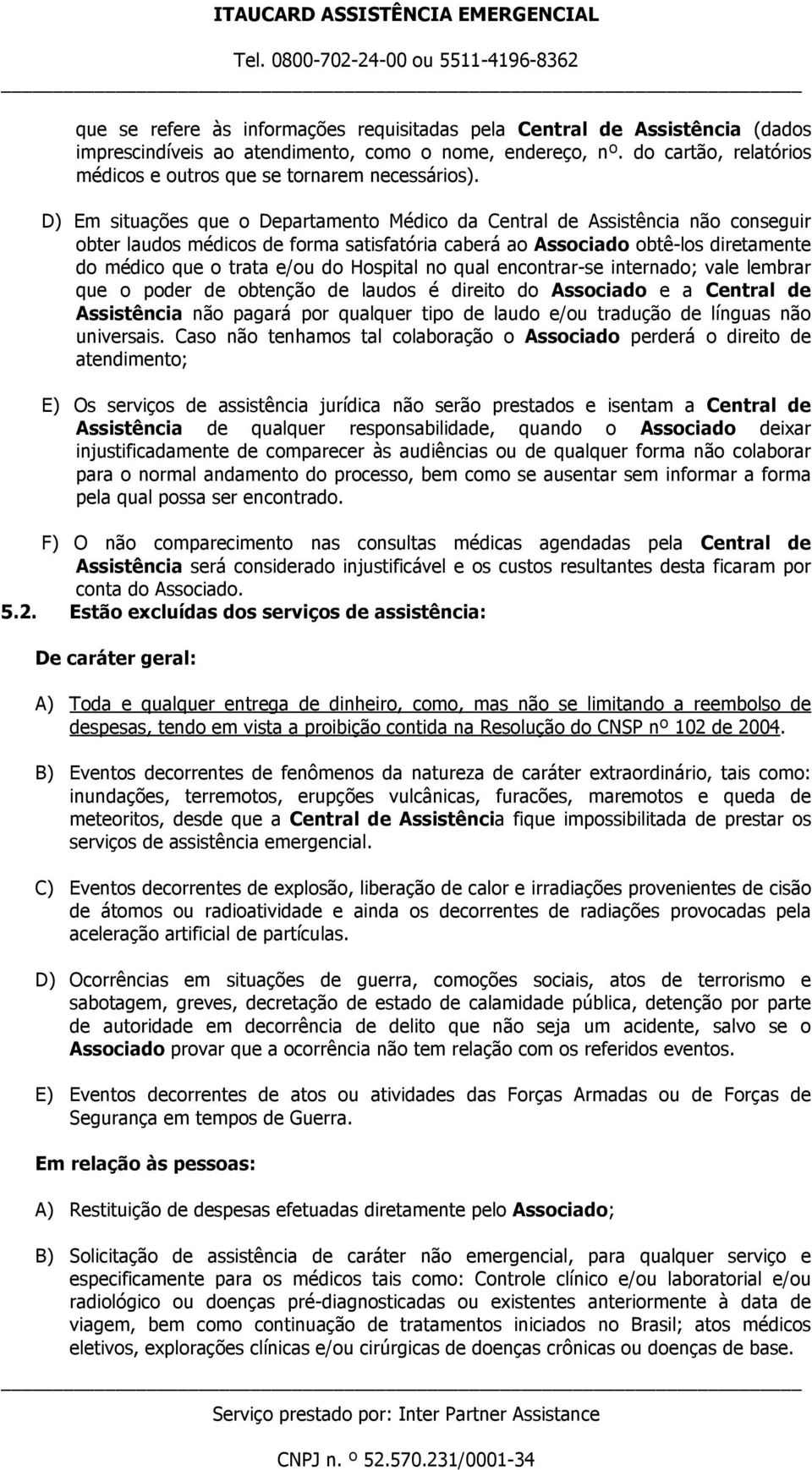 ITAUCARD ASSISTÊNCIA EMERGENCIAL

Tel. 0800-702-24-00 ou 5511-4196-8362

que se refere às informações requisitadas pela Central de Assistência (dados imprescindíveis ao atendimento, como o nome, endereço, nº. do cartão, relatórios médicos e outros que se tornarem necessários).

D) Em situações que o Departamento Médico da Central de Assistência não conseguir obter laudos médicos de forma satisfatória caberá ao Associado obtê-los diretamente do médico que o trata e/ou do Hospital no qual encontrar-se internado; vale lembrar que o poder de obtenção de laudos é direito do Associado e a Central de Assistência não pagará por qualquer tipo de laudo e/ou tradução de línguas não universais. Caso não tenhamos tal colaboração o Associado perderá o direito de atendimento;

E) Os serviços de assistência jurídica não serão prestados e isentam a Central de Assistência de qualquer responsabilidade, quando o Associado deixar injustificadamente de comparecer às audiências ou de qualquer forma não colaborar para o normal andamento do processo, bem como se ausentar sem informar a forma pela qual possa ser encontrado.

F) O não comparecimento nas consultas médicas agendadas pela Central de Assistência será considerado injustificável e os custos resultantes desta ficaram por conta do Associado.

5.2. Estão excluídas dos serviços de assistência:

De caráter geral:

A) Toda e qualquer entrega de dinheiro, como, mas não se limitando a reembolso de despesas, tendo em vista a proibição contida na Resolução do CNSP nº 102 de 2004.

B) Eventos decorrentes de fenômenos da natureza de caráter extraordinário, tais como: inundações, terremotos, erupções vulcânicas, furacões, maremotos e queda de meteoritos, desde que a Central de Assistência fique impossibilitada de prestar os serviços de assistência emergencial.

C) Eventos decorrentes de explosão, liberação de calor e irradiações provenientes de cisão de átomos ou radioatividade e ainda os decorrentes de radiações provocadas pela aceleração artificial de partículas.

D) Ocorrências em situações de guerra, comoções sociais, atos de terrorismo e sabotagem, greves, decretação de estado de calamidade pública, detenção por parte de autoridade em decorrência de delito que não seja um acidente, salvo se o Associado provar que a ocorrência não tem relação com os referidos eventos.

E) Eventos decorrentes de atos ou atividades das Forças Armadas ou de Forças de Segurança em tempos de Guerra.

Em relação às pessoas:

A) Restituição de despesas efetuadas diretamente pelo Associado;

B) Solicitação de assistência de caráter não emergencial, para qualquer serviço e especificamente para os médicos tais como: Controle clínico e/ou laboratorial e/ou radiológico ou doenças pré-diagnosticadas ou existentes anteriormente à data de viagem, bem como continuação de tratamentos iniciados no Brasil; atos médicos eletivos, explorações clínicas e/ou cirúrgicas de doenças crônicas ou doenças de base.

Serviço prestado por: Inter Partner Assistance

CNPJ n. º 52.570.231/0001-34